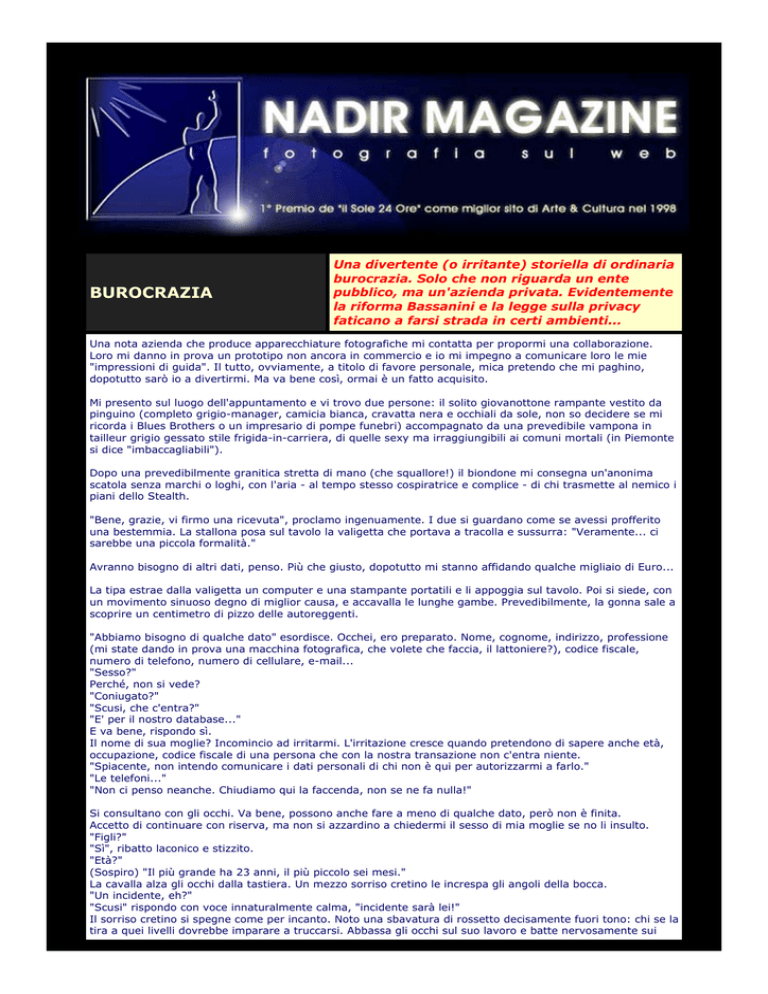 NADIR MAGAZINE
fotografia sul web
1° Premio de "il Sole 24 Ore" come miglior sito di Arte & Cultura nel 1998

BUROCRAZIA

Una divertente (o irritante) storiella di ordinaria burocrazia. Solo che non riguarda un ente pubblico, ma un'azienda privata. Evidentemente la riforma Bassanini e la legge sulla privacy faticano a farsi strada in certi ambienti...

Una nota azienda che produce apparecchiature fotografiche mi contatta per propormi una collaborazione. Loro mi danno in prova un prototipo non ancora in commercio e io mi impegno a comunicare loro le mie "impressioni di guida". Il tutto, ovviamente, a titolo di favore personale, mica pretendo che mi paghino, dopotutto sarò io a divertirmi. Ma va bene così, ormai è un fatto acquisito.

Mi presento sul luogo dell'appuntamento e vi trovo due persone: il solito giovanottone rampante vestito da pinguino (completo grigio-manager, camicia bianca, cravatta nera e occhiali da sole, non so decidere se mi ricorda i Blues Brothers o un impresario di pompe funebri) accompagnato da una prevedibile vampona in tailleur grigio gessato stile frigida-in-carriera, di quelle sexy ma irraggiungibili ai comuni mortali (in Piemonte si dice "imbaccagliabili").

Dopo una prevedibilmente granitica stretta di mano (che squallore!) il biondone mi consegna un'anonima scatola senza marchi o loghi, con l'aria - al tempo stesso cospiratrice e complice - di chi trasmette al nemico i piani dello Stealth.

"Bene, grazie, vi firmo una ricevuta", proclamo ingenuamente. I due si guardano come se avessi profferito una bestemmia. La stallona posa sul tavolo la valigetta che portava a tracolla e sussurra: "Veramente... ci sarebbe una piccola formalità."

Avranno bisogno di altri dati, penso. Più che giusto, dopotutto mi stanno affidando qualche migliaio di Euro...

La tipa estrae dalla valigetta un computer e una stampante portatili e li appoggia sul tavolo. Poi si siede, con un movimento sinuoso degno di miglior causa, e accavalla le lunghe gambe. Prevedibilmente, la gonna sale a scoprire un centimetro di pizzo delle autoreggenti.

"Abbiamo bisogno di qualche dato" esordisce. Occhei, ero preparato. Nome, cognome, indirizzo, professione (mi state dando in prova una macchina fotografica, che volete che faccia, il lattoniere?), codice fiscale, numero di telefono, numero di cellulare, e-mail...
"Sesso?"
Perché, non si vede?
"Coniugato?"
"Scusi, che c'entra?"
"E' per il nostro database..."
E va bene, rispondo sì.
Il nome di sua moglie? Incomincio ad irritarmi. L'irritazione cresce quando pretendono di sapere anche età, occupazione, codice fiscale di una persona che con la nostra transazione non c'entra niente.
"Spiacente, non intendo comunicare i dati personali di chi non è qui per autorizzarmi a farlo."
"Le telefoni..."
"Non ci penso neanche. Chiudiamo qui la faccenda, non se ne fa nulla!"

Si consultano con gli occhi. Va bene, possono anche fare a meno di qualche dato, però non è finita.
Accetto di continuare con riserva, ma non si azzardino a chiedermi il sesso di mia moglie se no li insulto.
"Figli?"
"Sì", ribatto laconico e stizzito.
"Età?"
(Sospiro) "Il più grande ha 23 anni, il più piccolo sei mesi."
La cavalla alza gli occhi dalla tastiera. Un mezzo sorriso cretino le increspa gli angoli della bocca.
"Un incidente, eh?"
"Scusi" rispondo con voce innaturalmente calma, "incidente sarà lei!"
Il sorriso cretino si spegne come per incanto. Noto una sbavatura di rossetto decisamente fuori tono: chi se la tira a quei livelli dovrebbe imparare a truccarsi. Abbassa gli occhi sul suo lavoro e batte nervosamente sui